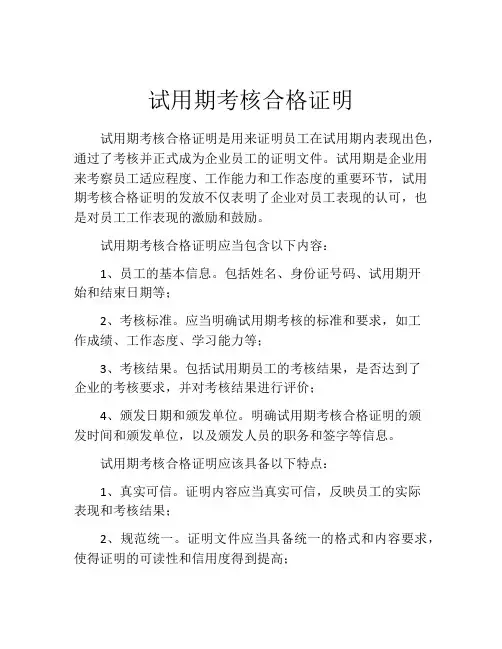 试用期考核合格证明

试用期考核合格证明是用来证明员工在试用期内表现出色，通过了考核并正式成为企业员工的证明文件。试用期是企业用来考察员工适应程度、工作能力和工作态度的重要环节，试用期考核合格证明的发放不仅表明了企业对员工表现的认可，也是对员工工作表现的激励和鼓励。

试用期考核合格证明应当包含以下内容：

1、员工的基本信息。包括姓名、身份证号码、试用期开始和结束日期等；

2、考核标准。应当明确试用期考核的标准和要求，如工作成绩、工作态度、学习能力等；

3、考核结果。包括试用期员工的考核结果，是否达到了企业的考核要求，并对考核结果进行评价；

4、颁发日期和颁发单位。明确试用期考核合格证明的颁发时间和颁发单位，以及颁发人员的职务和签字等信息。

试用期考核合格证明应该具备以下特点：

1、真实可信。证明内容应当真实可信，反映员工的实际表现和考核结果；

2、规范统一。证明文件应当具备统一的格式和内容要求，使得证明的可读性和信用度得到提高；